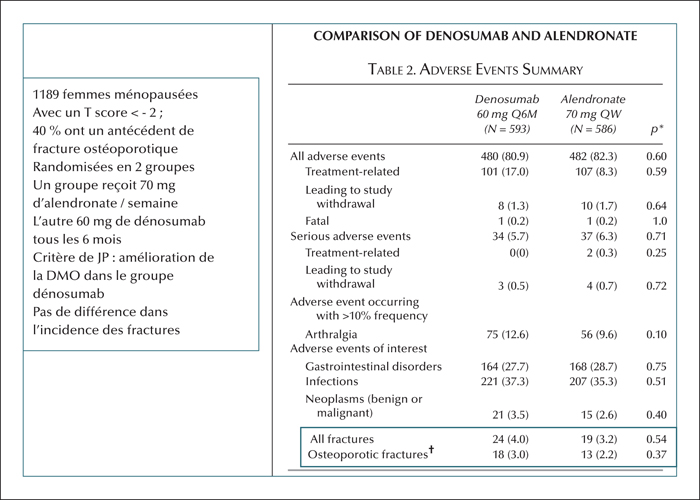 1189 femmes ménopausées
Avec un T score < - 2 ;
40 % ont un antécédent de fracture ostéoporotique
Randomisées en 2 groupes
Un groupe reçoit 70 mg d'alendronate / semaine
L'autre 60 mg de dénosumab tous les 6 mois
Critère de JP : amélioration de la DMO dans le groupe dénosumab
Pas de différence dans l'incidence des fractures

COMPARISON OF DENOSUMAB AND ALENDRONATE

TABLE 2. ADVERSE EVENTS SUMMARY

| | Denosumab 60 mg Q6M (N = 593) | Alendronate 70 mg QW (N = 586) | p* |
|---|---|---|---|
| All adverse events | 480 (80.9) | 482 (82.3) | 0.60 |
| Treatment-related | 101 (17.0) | 107 (8.3) | 0.59 |
| Leading to study withdrawal | 8 (1.3) | 10 (1.7) | 0.64 |
| Fatal | 1 (0.2) | 1 (0.2) | 1.0 |
| Serious adverse events | 34 (5.7) | 37 (6.3) | 0.71 |
| Treatment-related | 0(0) | 2 (0.3) | 0.25 |
| Leading to study withdrawal | 3 (0.5) | 4 (0.7) | 0.72 |
| Adverse event occurring with >10% frequency | | | |
| Arthralgia | 75 (12.6) | 56 (9.6) | 0.10 |
| Adverse events of interest | | | |
| Gastrointestinal disorders | 164 (27.7) | 168 (28.7) | 0.75 |
| Infections | 221 (37.3) | 207 (35.3) | 0.51 |
| Neoplasms (benign or malignant) | 21 (3.5) | 15 (2.6) | 0.40 |
| All fractures | 24 (4.0) | 19 (3.2) | 0.54 |
| Osteoporotic fractures† | 18 (3.0) | 13 (2.2) | 0.37 |